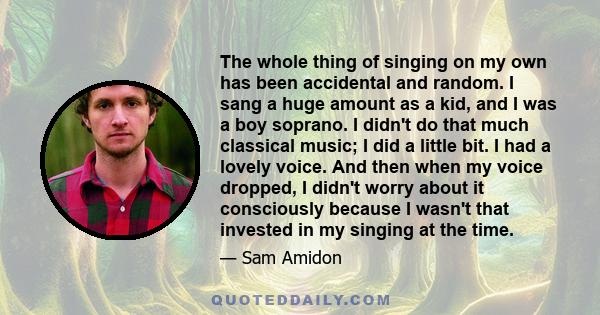 The whole thing of singing on my own has been accidental and random. I sang a huge amount as a kid, and I was a boy soprano. I didn't do that much classical music; I did a little bit. I had a lovely voice. And then when my voice dropped, I didn't worry about it consciously because I wasn't that invested in my singing at the time.

— Sam Amidon

QUOTEDDAILY.COM